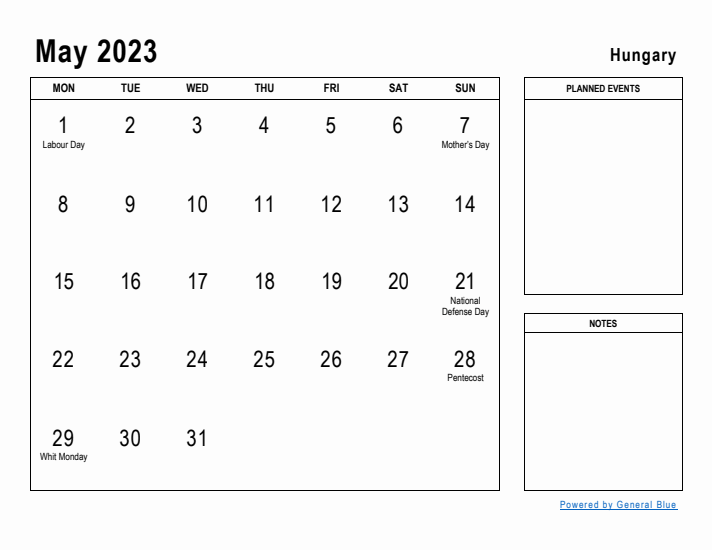 May 2023

Hungary

| MON | TUE | WED | THU | FRI | SAT | SUN |
|---|---|---|---|---|---|---|
| 1 Labour Day | 2 | 3 | 4 | 5 | 6 | 7 Mother's Day |
| 8 | 9 | 10 | 11 | 12 | 13 | 14 |
| 15 | 16 | 17 | 18 | 19 | 20 | 21 National Defense Day |
| 22 | 23 | 24 | 25 | 26 | 27 | 28 Pentecost |
| 29 Whit Monday | 30 | 31 | | | | |

PLANNED EVENTS

NOTES

Powered by General Blue